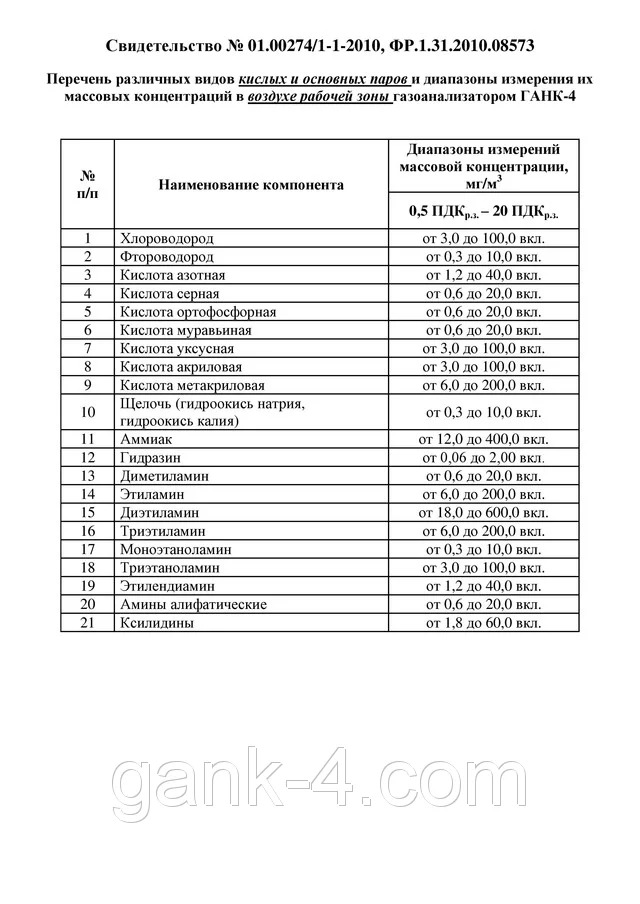 Свидетельство № 01.00274/1-1-2010, ФР.1.31.2010.08573

Перечень различных видов кислых и основных паров и диапазоны измерения их массовых концентраций в воздухе рабочей зоны газоанализатором ГАНК-4

| № п/п | Наименование компонента | Диапазоны измерений массовой концентрации, мг/м$^3$ 0,5 ПДК$_{р.з.}$ – 20 ПДК$_{р.з.}$ |
|---|---|---|
| 1 | Хлороводород | от 3,0 до 100,0 вкл. |
| 2 | Фтороводород | от 0,3 до 10,0 вкл. |
| 3 | Кислота азотная | от 1,2 до 40,0 вкл. |
| 4 | Кислота серная | от 0,6 до 20,0 вкл. |
| 5 | Кислота ортофосфорная | от 0,6 до 20,0 вкл. |
| 6 | Кислота муравьиная | от 0,6 до 20,0 вкл. |
| 7 | Кислота уксусная | от 3,0 до 100,0 вкл. |
| 8 | Кислота акриловая | от 3,0 до 100,0 вкл. |
| 9 | Кислота метакриловая | от 6,0 до 200,0 вкл. |
| 10 | Щелочь (гидроокись натрия, гидроокись калия) | от 0,3 до 10,0 вкл. |
| 11 | Аммиак | от 12,0 до 400,0 вкл. |
| 12 | Гидразин | от 0,06 до 2,00 вкл. |
| 13 | Диметиламин | от 0,6 до 20,0 вкл. |
| 14 | Этиламин | от 6,0 до 200,0 вкл. |
| 15 | Диэтиламин | от 18,0 до 600,0 вкл. |
| 16 | Триэтиламин | от 6,0 до 200,0 вкл. |
| 17 | Моноэтаноламин | от 0,3 до 10,0 вкл. |
| 18 | Триэтаноламин | от 3,0 до 100,0 вкл. |
| 19 | Этилендиамин | от 1,2 до 40,0 вкл. |
| 20 | Амины алифатические | от 0,6 до 20,0 вкл. |
| 21 | Ксилидины | от 1,8 до 60,0 вкл. |

gank-4.com